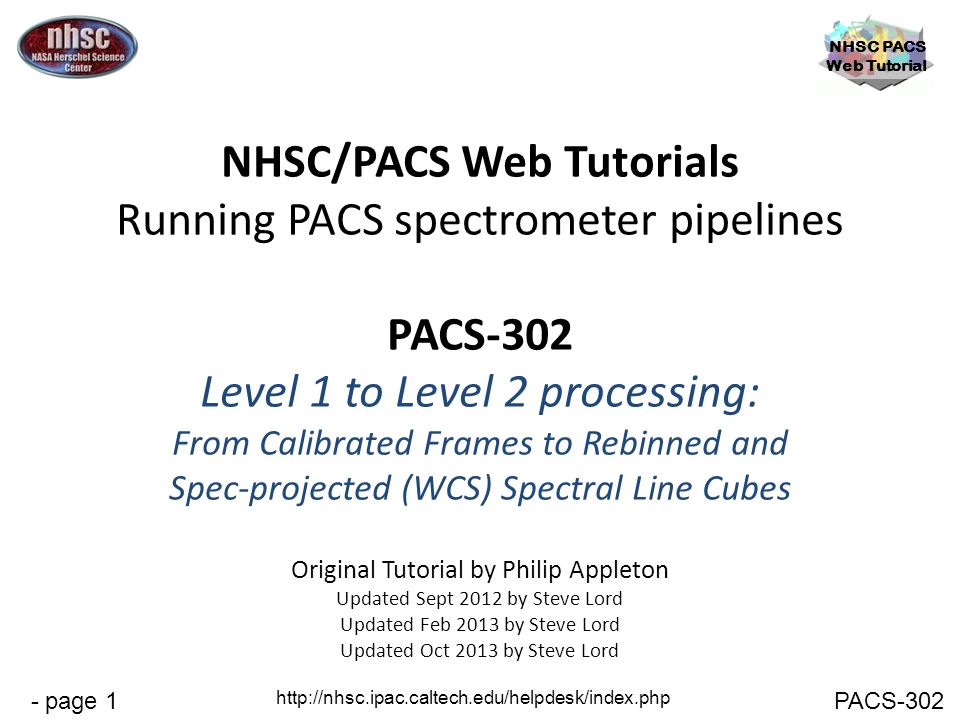 nhsc
NASA Herschel Science Center

NHSC PACS
Web Tutorial

NHSC/PACS Web Tutorials
Running PACS spectrometer pipelines

PACS-302
Level 1 to Level 2 processing:
From Calibrated Frames to Rebinned and Spec-projected (WCS) Spectral Line Cubes

Original Tutorial by Philip Appleton
Updated Sept 2012 by Steve Lord
Updated Feb 2013 by Steve Lord
Updated Oct 2013 by Steve Lord

- page 1

http://nhsc.ipac.caltech.edu/helpdesk/index.php

PACS-302